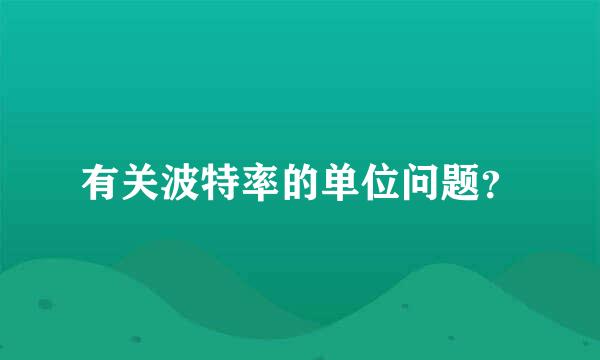 有关波特率的单位问题？